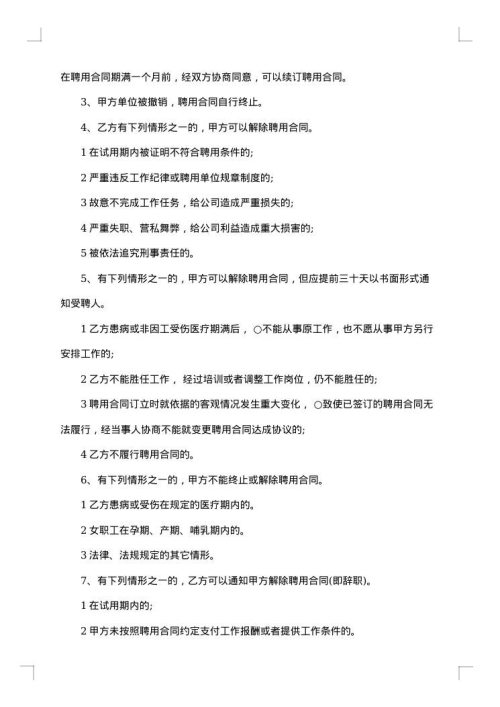 在聘用合同期满一个月前，经双方协商同意，可以续订聘用合同。

3、甲方单位被撤销，聘用合同自行终止。

4、乙方有下列情形之一的，甲方可以解除聘用合同。

1 在试用期内被证明不符合聘用条件的;

2 严重违反工作纪律或聘用单位规章制度的;

3 故意不完成工作任务，给公司造成严重损失的;

4 严重失职、营私舞弊，给公司利益造成重大损害的;

5 被依法追究刑事责任的。

5、有下列情形之一的，甲方可以解除聘用合同，但应提前三十天以书面形式通知受聘人。

1 乙方患病或非因工受伤医疗期满后，○不能从事原工作，也不愿从事甲方另行安排工作的;

2 乙方不能胜任工作，经过培训或者调整工作岗位，仍不能胜任的;

3 聘用合同订立时就依据的客观情况发生重大变化，○致使已签订的聘用合同无法履行，经当事人协商不能就变更聘用合同达成协议的;

4 乙方不履行聘用合同的。

6、有下列情形之一的，甲方不能终止或解除聘用合同。

1 乙方患病或受伤在规定的医疗期内的。

2 女职工在孕期、产期、哺乳期内的。

3 法律、法规规定的其它情形。

7、有下列情形之一的，乙方可以通知甲方解除聘用合同(即辞职)。

1 在试用期内的;

2 甲方未按照聘用合同约定支付工作报酬或者提供工作条件的。